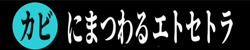 カビ にまつわるエトセトラ